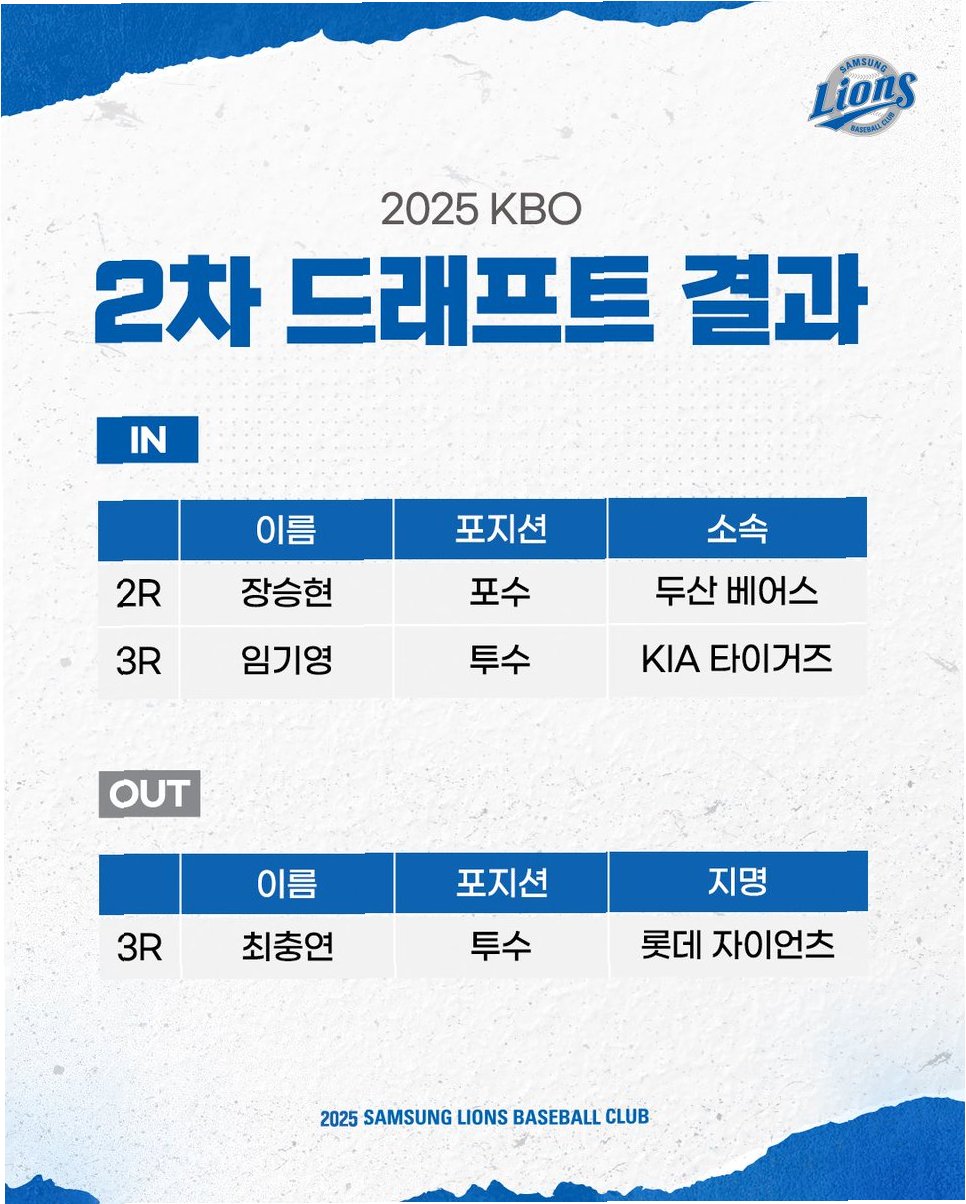 SAMSUNG
Lions
BASEBALL CLUB

2025 KBO

2차 드래프트 결과

IN

|  | 이름 | 포지션 | 소속 |
|---|---|---|---|
| 2R | 장승현 | 포수 | 두산 베어스 |
| 3R | 임기영 | 투수 | KIA 타이거즈 |

OUT

|  | 이름 | 포지션 | 지명 |
|---|---|---|---|
| 3R | 최충연 | 투수 | 롯데 자이언츠 |

2025 SAMSUNG LIONS BASEBALL CLUB